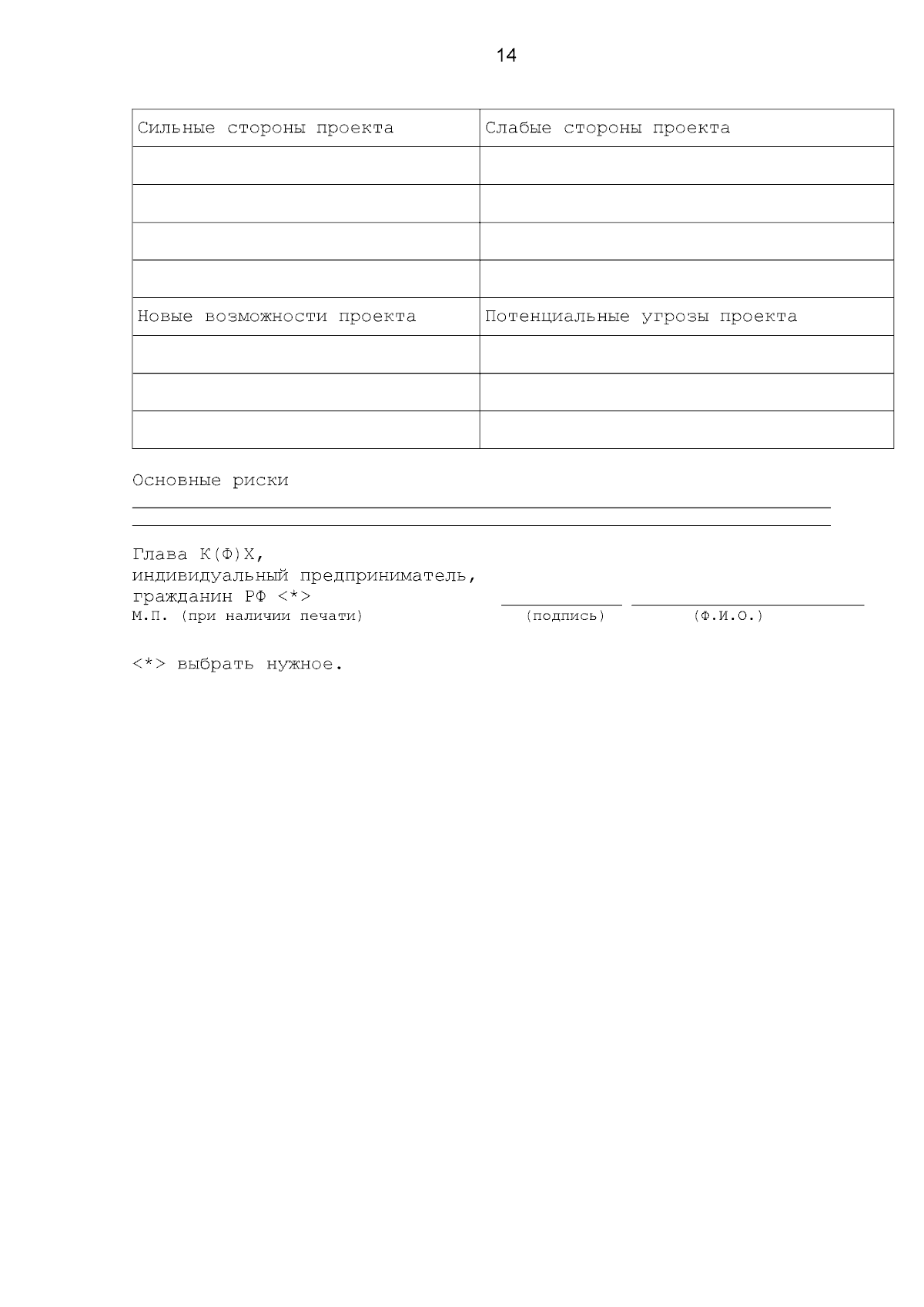 14

| Сильные стороны проекта | Слабые стороны проекта |
|---|---|
| | |
| | |
| | |
| | |
| Новые возможности проекта | Потенциальные угрозы проекта |
| | |
| | |
| | |

Основные риски

Глава К(Ф)Х,
индивидуальный предприниматель,
гражданин РФ <*>
М.П. (при наличии печати) (подпись) (Ф.И.О.)

<*> выбрать нужное.